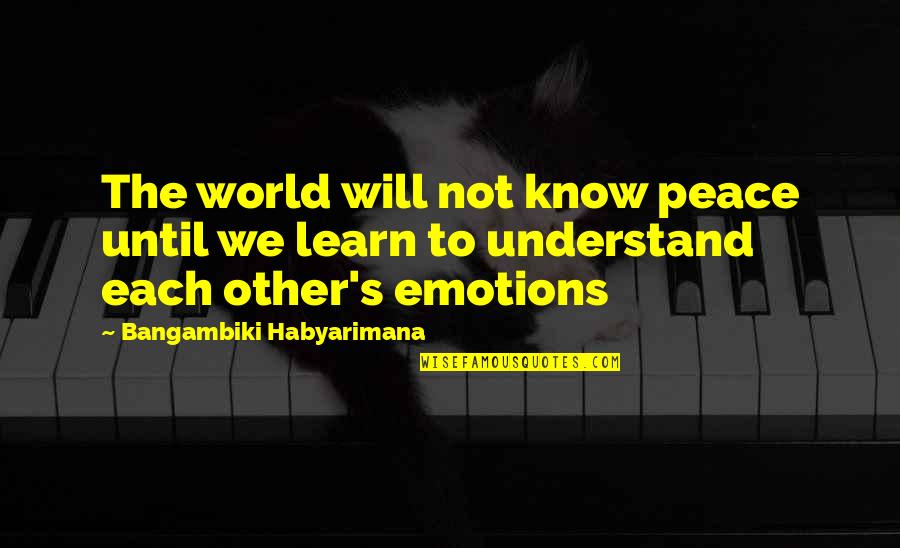 The world will not know peace until we learn to understand each other's emotions

~ Bangambiki Habyarimana

WISEFAMOUSQUOTES.COM